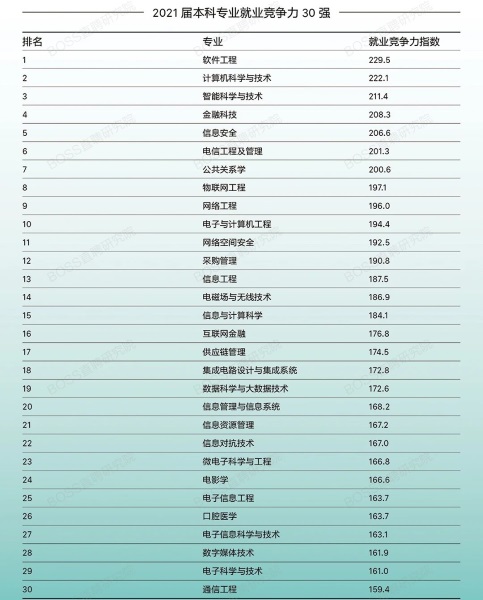 2021 届本科专业就业竞争力 30 强

| 排名 | 专业 | 就业竞争力指数 |
|---|---|---|
| 1 | 软件工程 | 229.5 |
| 2 | 计算机科学与技术 | 222.1 |
| 3 | 智能科学与技术 | 211.4 |
| 4 | 金融科技 | 208.3 |
| 5 | 信息安全 | 206.6 |
| 6 | 电信工程及管理 | 201.3 |
| 7 | 公共关系学 | 200.6 |
| 8 | 物联网工程 | 197.1 |
| 9 | 网络工程 | 196.0 |
| 10 | 电子与计算机工程 | 194.4 |
| 11 | 网络空间安全 | 192.5 |
| 12 | 采购管理 | 190.8 |
| 13 | 信息工程 | 187.5 |
| 14 | 电磁场与无线技术 | 186.9 |
| 15 | 信息与计算科学 | 184.1 |
| 16 | 互联网金融 | 176.8 |
| 17 | 供应链管理 | 174.5 |
| 18 | 集成电路设计与集成系统 | 172.8 |
| 19 | 数据科学与大数据技术 | 172.6 |
| 20 | 信息管理与信息系统 | 168.2 |
| 21 | 信息资源管理 | 167.2 |
| 22 | 信息对抗技术 | 167.0 |
| 23 | 微电子科学与工程 | 166.8 |
| 24 | 电影学 | 166.6 |
| 25 | 电子信息工程 | 163.7 |
| 26 | 口腔医学 | 163.7 |
| 27 | 电子信息科学与技术 | 163.1 |
| 28 | 数字媒体技术 | 161.9 |
| 29 | 电子科学与技术 | 161.0 |
| 30 | 通信工程 | 159.4 |

BOSS直聘研究院